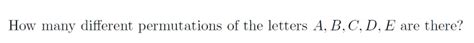 How many different permutations of the letters $A, B, C, D, E$ are there?